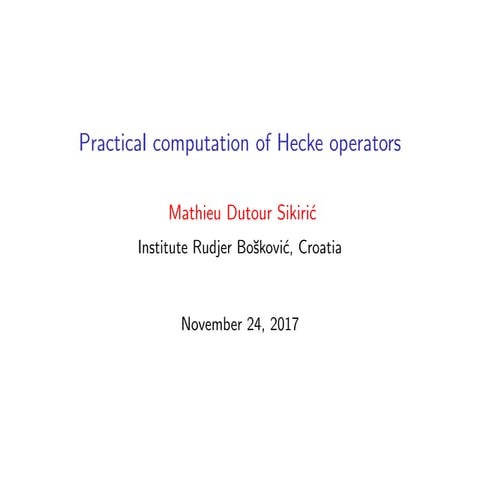 Practical computation of Hecke operators

Mathieu Dutour Sikirić

Institute Rudjer Bošković, Croatia

November 24, 2017